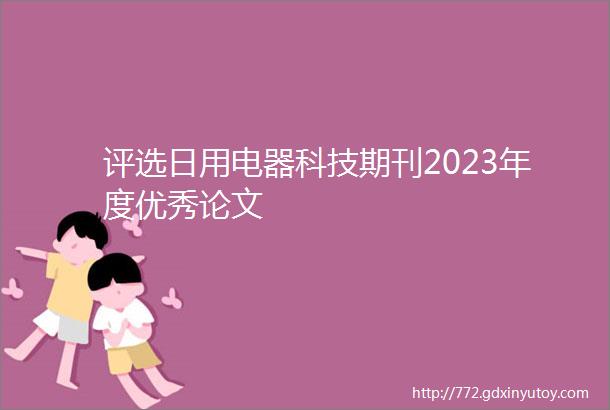 评选日用电器科技期刊2023年度优秀论文

http://772.gdxinyutoy.com